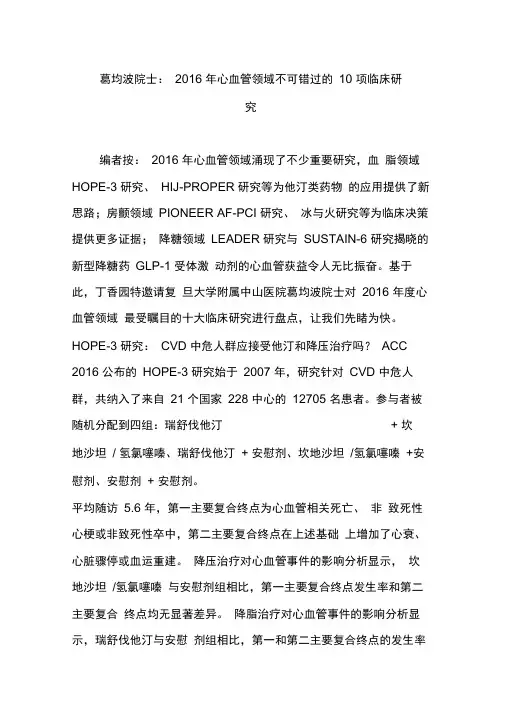 葛均波院士： 2016 年心血管领域不可错过的 10 项临床研究

编者按： 2016 年心血管领域涌现了不少重要研究，血 脂领域 HOPE-3 研究、 HIJ-PROPER 研究等为他汀类药物 的应用提供了新思路；房颤领域 PIONEER AF-PCI 研究、 冰与火研究等为临床决策提供更多证据； 降糖领域 LEADER 研究与 SUSTAIN-6 研究揭晓的新型降糖药 GLP-1 受体激 动剂的心血管获益令人无比振奋。基于此，丁香园特邀请复 旦大学附属中山医院葛均波院士对 2016 年度心血管领域 最受瞩目的十大临床研究进行盘点，让我们先睹为快。

HOPE-3 研究： CVD 中危人群应接受他汀和降压治疗吗？ ACC 2016 公布的 HOPE-3 研究始于 2007 年，研究针对 CVD 中危人群，共纳入了来自 21 个国家 228 中心的 12705 名患者。参与者被随机分配到四组：瑞舒伐他汀 + 坎地沙坦 / 氢氯噻嗪、瑞舒伐他汀 + 安慰剂、坎地沙坦 /氢氯噻嗪 +安慰剂、安慰剂 + 安慰剂。

平均随访 5.6 年，第一主要复合终点为心血管相关死亡、 非 致死性心梗或非致死性卒中，第二主要复合终点在上述基础 上增加了心衰、心脏骤停或血运重建。 降压治疗对心血管事件的影响分析显示， 坎地沙坦 /氢氯噻嗪 与安慰剂组相比，第一主要复合终点发生率和第二主要复合 终点均无显著差异。 降脂治疗对心血管事件的影响分析显示，瑞舒伐他汀与安慰 剂组相比，第一和第二主要复合终点的发生率